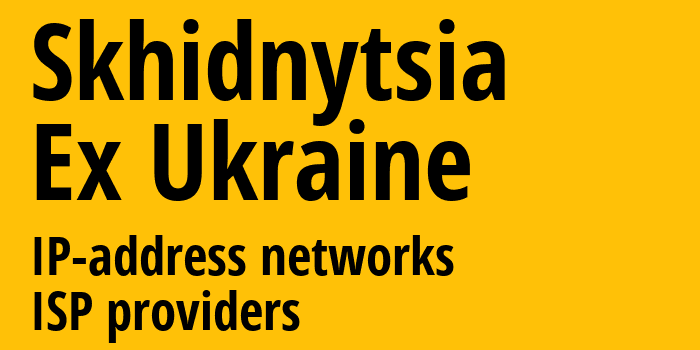 Skhidnytsia
Ex Ukraine

IP-address networks
ISP providers